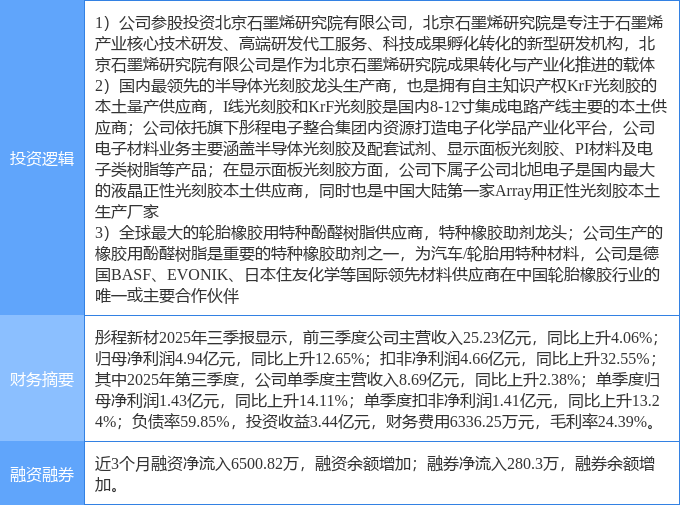 | 投资逻辑 | 1）公司参股投资北京石墨烯研究院有限公司，北京石墨烯研究院是专注于石墨烯产业核心技术研发、高端研发代工服务、科技成果孵化转化的新型研发机构，北京石墨烯研究院有限公司是作为北京石墨烯研究院成果转化与产业化推进的载体 2）国内最领先的半导体光刻胶龙头生产商，也是拥有自主知识产权KrF光刻胶的本土量产供应商，I线光刻胶和KrF光刻胶是国内8-12寸集成电路产线主要的本土供应商；公司依托旗下彤程电子整合集团内资源打造电子化学品产业化平台，公司电子材料业务主要涵盖半导体光刻胶及配套试剂、显示面板光刻胶、PI材料及电子类树脂等产品；在显示面板光刻胶方面，公司下属子公司北旭电子是国内最大的液晶正性光刻胶本土供应商，同时也是中国大陆第一家Array用正性光刻胶本土生产厂家 3）全球最大的轮胎橡胶用特种酚醛树脂供应商，特种橡胶助剂龙头；公司生产的橡胶用酚醛树脂是重要的特种橡胶助剂之一，为汽车/轮胎用特种材料，公司是德国BASF、EVONIK、日本住友化学等国际领先材料供应商在中国轮胎橡胶行业的唯一或主要合作伙伴 |
|---|---|
| 财务摘要 | 彤程新材2025年三季报显示，前三季度公司主营收入25.23亿元，同比上升4.06%；归母净利润4.94亿元，同比上升12.65%；扣非净利润4.66亿元，同比上升32.55%；其中2025年第三季度，公司单季度主营收入8.69亿元，同比上升2.38%；单季度归母净利润1.43亿元，同比上升14.11%；单季度扣非净利润1.41亿元，同比上升13.24%；负债率59.85%，投资收益3.44亿元，财务费用6336.25万元，毛利率24.39%。 |
| 融资融券 | 近3个月融资净流入6500.82万，融资余额增加；融券净流入280.3万，融券余额增加。 |